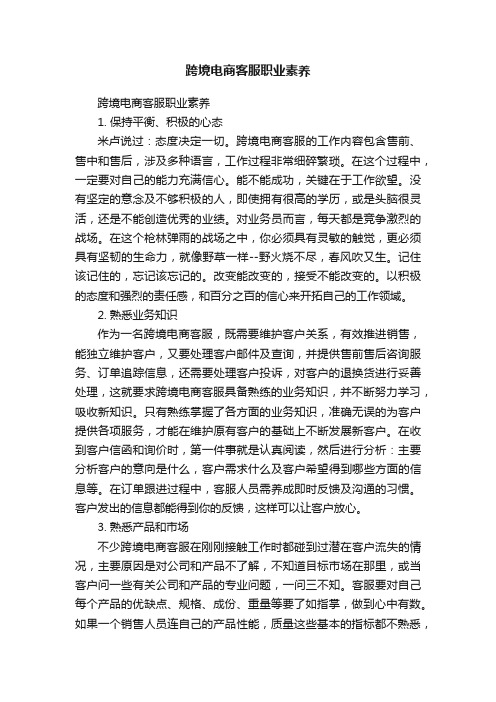 跨境电商客服职业素养

跨境电商客服职业素养

1. 保持平衡、积极的心态

米卢说过：态度决定一切。跨境电商客服的工作内容包含售前、售中和售后，涉及多种语言，工作过程非常细碎繁琐。在这个过程中，一定要对自己的能力充满信心。能不能成功，关键在于工作欲望。没有坚定的意念及不够积极的人，即使拥有很高的学历，或是头脑很灵活，还是不能创造优秀的业绩。对业务员而言，每天都是竞争激烈的战场。在这个枪林弹雨的战场之中，你必须具有灵敏的触觉，更必须具有坚韧的生命力，就像野草一样--野火烧不尽，春风吹又生。记住该记住的，忘记该忘记的。改变能改变的，接受不能改变的。以积极的态度和强烈的责任感，和百分之百的信心来开拓自己的工作领域。

2. 熟悉业务知识

作为一名跨境电商客服，既需要维护客户关系，有效推进销售，能独立维护客户，又要处理客户邮件及查询，并提供售前售后咨询服务、订单追踪信息，还需要处理客户投诉，对客户的退换货进行妥善处理，这就要求跨境电商客服具备熟练的业务知识，并不断努力学习，吸收新知识。只有熟练掌握了各方面的业务知识，准确无误的为客户提供各项服务，才能在维护原有客户的基础上不断发展新客户。在收到客户信函和询价时，第一件事就是认真阅读，然后进行分析：主要分析客户的意向是什么，客户需求什么及客户希望得到哪些方面的信息等。在订单跟进过程中，客服人员需养成即时反馈及沟通的习惯。客户发出的信息都能得到你的反馈，这样可以让客户放心。

3. 熟悉产品和市场

不少跨境电商客服在刚刚接触工作时都碰到过潜在客户流失的情况，主要原因是对公司和产品不了解，不知道目标市场在那里，或当客户问一些有关公司和产品的专业问题，一问三不知。客服要对自己每个产品的优缺点、规格、成份、重量等要了如指掌，做到心中有数。如果一个销售人员连自己的产品性能，质量这些基本的指标都不熟悉，